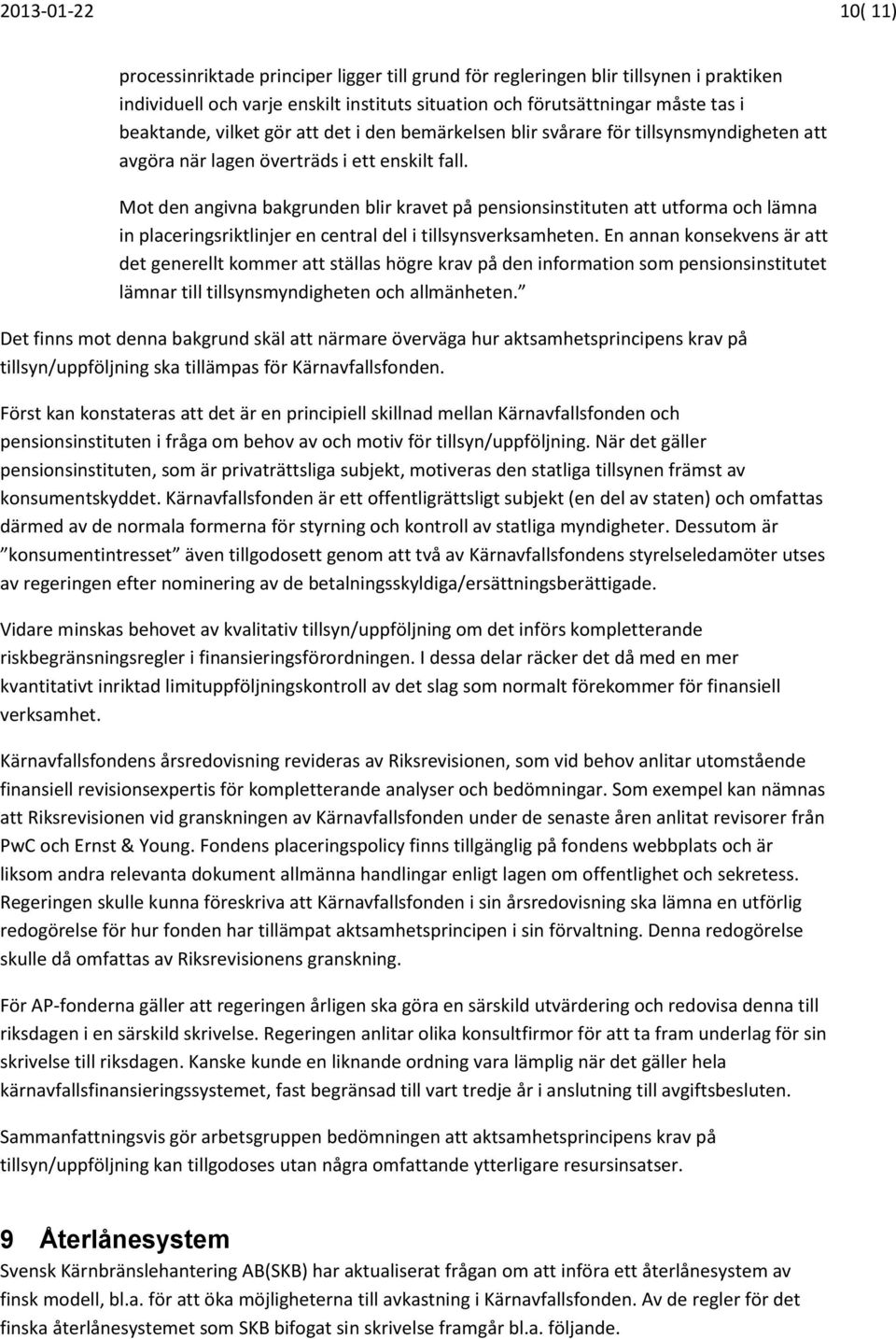 2013-01-22

10( 11)

processinriktade principer ligger till grund för regleringen blir tillsynen i praktiken individuell och varje enskilt instituts situation och förutsättningar måste tas i beaktande, vilket gör att det i den bemärkelsen blir svårare för tillsynsmyndigheten att avgöra när lagen överträds i ett enskilt fall.

Mot den angivna bakgrunden blir kravet på pensionsinstituten att utforma och lämna in placeringsriktlinjer en central del i tillsynsverksamheten. En annan konsekvens är att det generellt kommer att ställas högre krav på den information som pensionsinstitutet lämnar till tillsynsmyndigheten och allmänheten.”

Det finns mot denna bakgrund skäl att närmare överväga hur aktsamhetsprincipens krav på tillsyn/uppföljning ska tillämpas för Kärnavfallsfonden.

Först kan konstateras att det är en principiell skillnad mellan Kärnavfallsfonden och pensionsinstituten i fråga om behov av och motiv för tillsyn/uppföljning. När det gäller pensionsinstituten, som är privaträttsliga subjekt, motiveras den statliga tillsynen främst av konsumentskyddet. Kärnavfallsfonden är ett offentligrättsligt subjekt (en del av staten) och omfattas därmed av de normala formerna för styrning och kontroll av statliga myndigheter. Dessutom är ”konsumentintresset” även tillgodosett genom att två av Kärnavfallsfondens styrelseledamöter utses av regeringen efter nominering av de betalningsskyldiga/ersättningsberättigade.

Vidare minskas behovet av kvalitativ tillsyn/uppföljning om det införs kompletterande riskbegränsningsregler i finansieringsförordningen. I dessa delar räcker det då med en mer kvantitativt inriktad limituppföljningskontroll av det slag som normalt förekommer för finansiell verksamhet.

Kärnavfallsfondens årsredovisning revideras av Riksrevisionen, som vid behov anlitar utomstående finansiell revisionsexpertis för kompletterande analyser och bedömningar. Som exempel kan nämnas att Riksrevisionen vid granskningen av Kärnavfallsfonden under de senaste åren anlitat revisorer från PwC och Ernst & Young. Fondens placeringspolicy finns tillgänglig på fondens webbplats och är liksom andra relevanta dokument allmänna handlingar enligt lagen om offentlighet och sekretess. Regeringen skulle kunna föreskriva att Kärnavfallsfonden i sin årsredovisning ska lämna en utförlig redogörelse för hur fonden har tillämpat aktsamhetsprincipen i sin förvaltning. Denna redogörelse skulle då omfattas av Riksrevisionens granskning.

För AP-fonderna gäller att regeringen årligen ska göra en särskild utvärdering och redovisa denna till riksdagen i en särskild skrivelse. Regeringen anlitar olika konsultfirmor för att ta fram underlag för sin skrivelse till riksdagen. Kanske kunde en liknande ordning vara lämplig när det gäller hela kärnavfallsfinansieringssystemet, fast begränsad till vart tredje år i anslutning till avgiftsbesluten.

Sammanfattningsvis gör arbetsgruppen bedömningen att aktsamhetsprincipens krav på tillsyn/uppföljning kan tillgodoses utan några omfattande ytterligare resursinsatser.

9 Återlånesystem

Svensk Kärnbränslehantering AB(SKB) har aktualiserat frågan om att införa ett återlånesystem av finsk modell, bl.a. för att öka möjligheterna till avkastning i Kärnavfallsfonden. Av de regler för det finska återlånesystemet som SKB bifogat sin skrivelse framgår bl.a. följande.